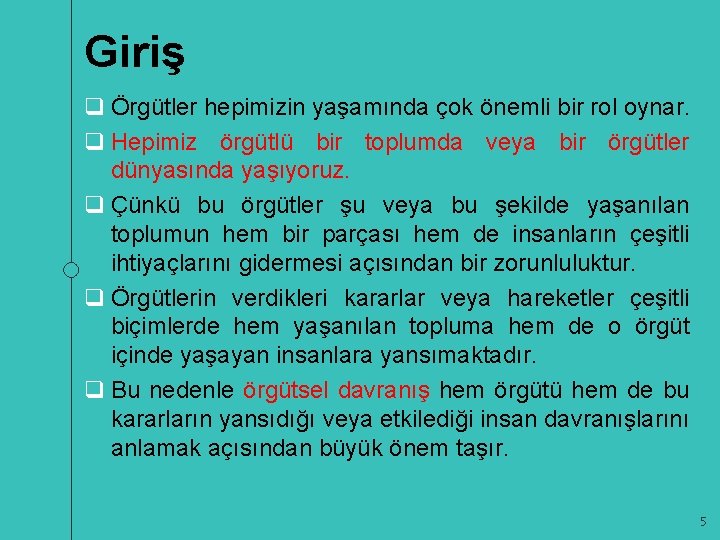 Giriş

❑ Örgütler hepimizin yaşamında çok önemli bir rol oynar.

❑ Hepimiz örgütlü bir toplumda veya bir örgütler dünyasında yaşıyoruz.

❑ Çünkü bu örgütler şu veya bu şekilde yaşanılan toplumun hem bir parçası hem de insanların çeşitli ihtiyaçlarını gidermesi açısından bir zorunluluktur.

❑ Örgütlerin verdikleri kararlar veya hareketler çeşitli biçimlerde hem yaşanılan topluma hem de o örgüt içinde yaşayan insanlara yansımaktadır.

❑ Bu nedenle örgütsel davranış hem örgütü hem de bu kararların yansıdığı veya etkilediği insan davranışlarını anlamak açısından büyük önem taşır.

5